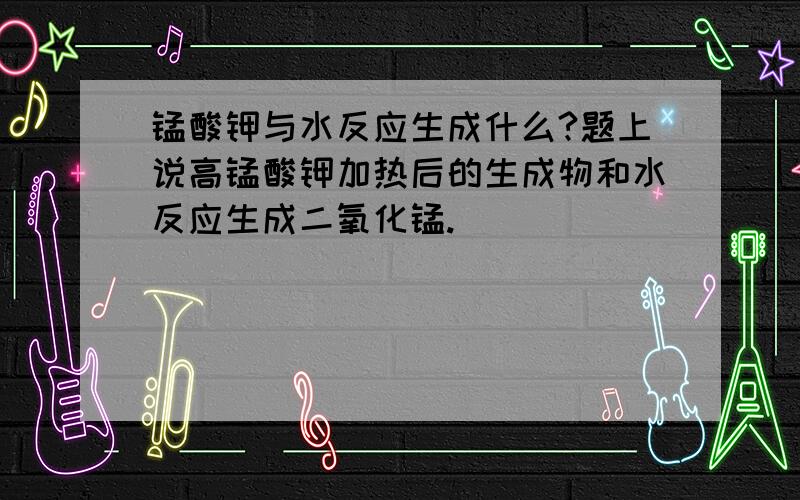 锰酸钾与水反应生成什么?题上说高锰酸钾加热后的生成物和水反应生成二氧化锰.